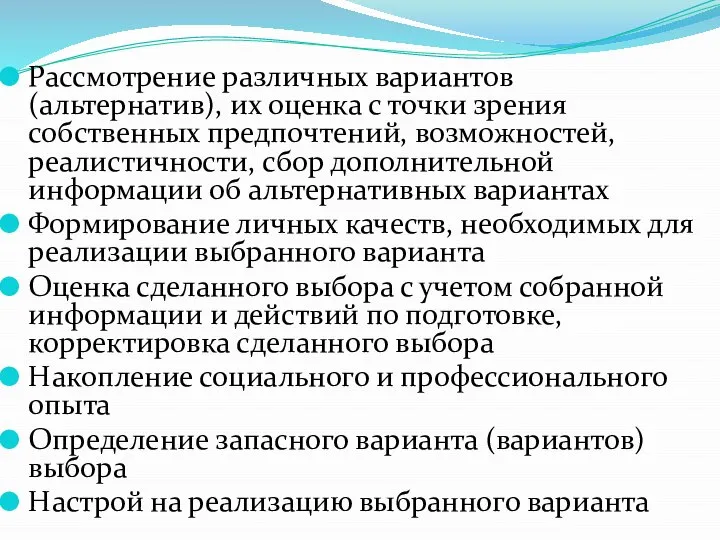 Рассмотрение различных вариантов (альтернатив), их оценка с точки зрения собственных предпочтений, возможностей, реалистичности, сбор дополнительной информации об альтернативных вариантах

Формирование личных качеств, необходимых для реализации выбранного варианта

Оценка сделанного выбора с учетом собранной информации и действий по подготовке, корректировка сделанного выбора

Накопление социального и профессионального опыта

Определение запасного варианта (вариантов) выбора

Настрой на реализацию выбранного варианта